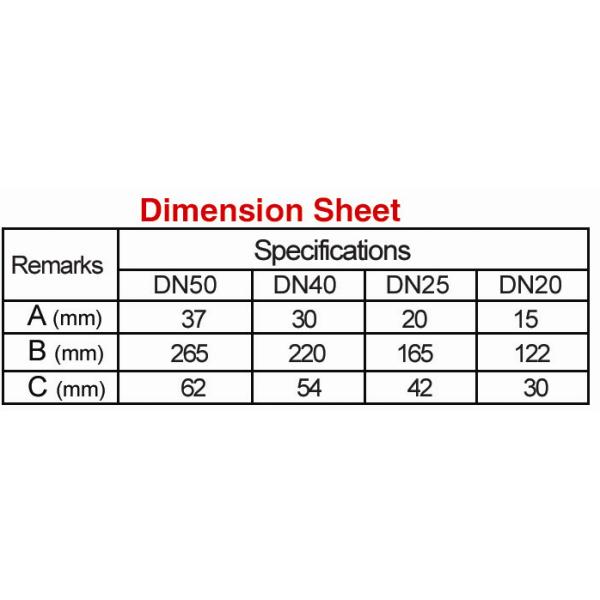 Dimension Sheet

| Remarks | Specifications | | | |
|---|---|---|---|---|
| | DN50 | DN40 | DN25 | DN20 |
| A (mm) | 37 | 30 | 20 | 15 |
| B (mm) | 265 | 220 | 165 | 122 |
| C (mm) | 62 | 54 | 42 | 30 |